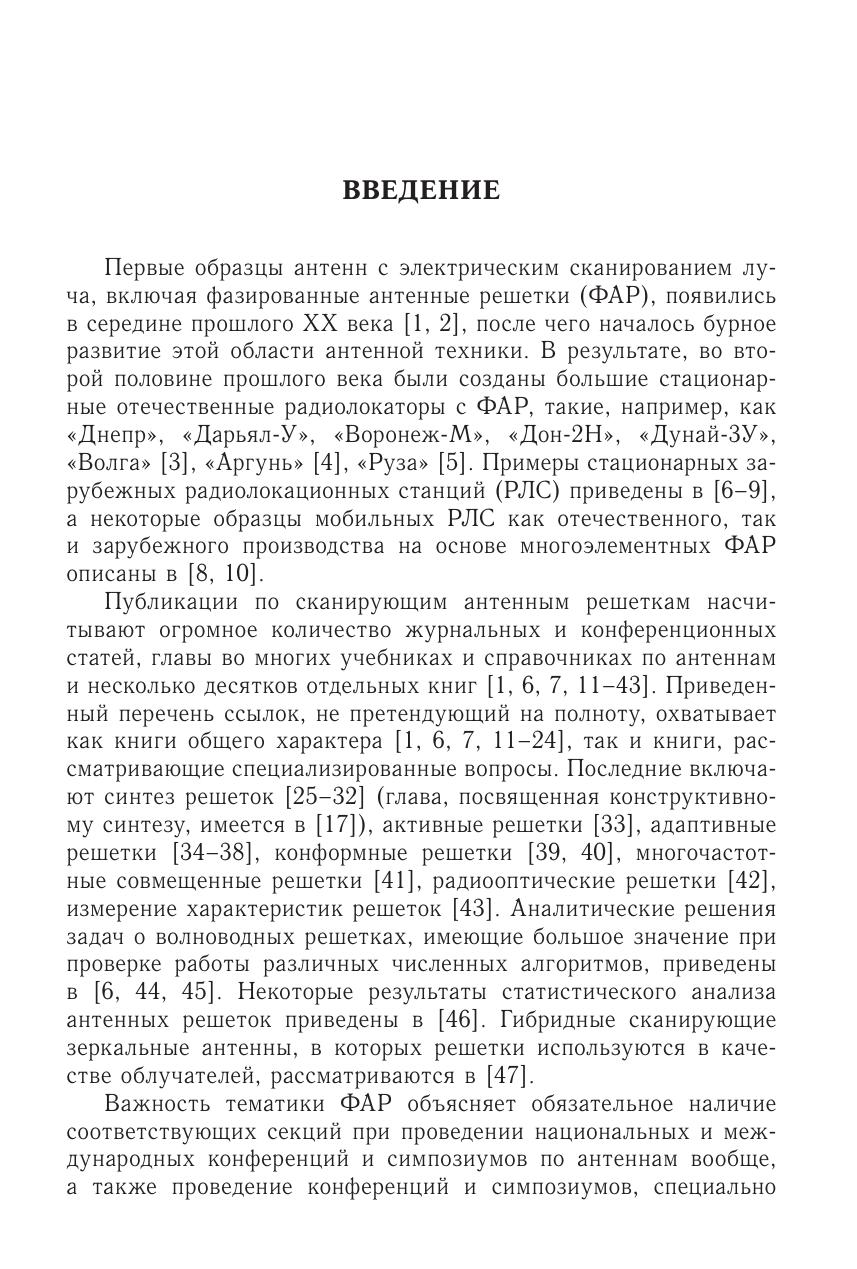 ВВЕДЕНИЕ

Первые образцы антенн с электрическим сканированием луча, включая фазированные антенные решетки (ФАР), появились в середине прошлого XX века [1, 2], после чего началось бурное развитие этой области антенной техники. В результате, во второй половине прошлого века были созданы большие стационарные отечественные радиолокаторы с ФАР, такие, например, как «Днепр», «Дарьял-У», «Воронеж-М», «Дон-2Н», «Дунай-3У», «Волга» [3], «Аргунь» [4], «Руза» [5]. Примеры стационарных зарубежных радиолокационных станций (РЛС) приведены в [6–9], а некоторые образцы мобильных РЛС как отечественного, так и зарубежного производства на основе многоэлементных ФАР описаны в [8, 10].

Публикации по сканирующим антенным решеткам насчитывают огромное количество журнальных и конференционных статей, главы во многих учебниках и справочниках по антеннам и несколько десятков отдельных книг [1, 6, 7, 11–43]. Приведенный перечень ссылок, не претендующий на полноту, охватывает как книги общего характера [1, 6, 7, 11–24], так и книги, рассматривающие специализированные вопросы. Последние включают синтез решеток [25–32] (глава, посвященная конструктивному синтезу, имеется в [17]), активные решетки [33], адаптивные решетки [34–38], конформные решетки [39, 40], многочастотные совмещенные решетки [41], радиооптические решетки [42], измерение характеристик решеток [43]. Аналитические решения задач о волноводных решетках, имеющие большое значение при проверке работы различных численных алгоритмов, приведены в [6, 44, 45]. Некоторые результаты статистического анализа антенных решеток приведены в [46]. Гибридные сканирующие зеркальные антенны, в которых решетки используются в качестве облучателей, рассматриваются в [47].

Важность тематики ФАР объясняет обязательное наличие соответствующих секций при проведении национальных и международных конференций и симпозиумов по антеннам вообще, а также проведение конференций и симпозиумов, специально